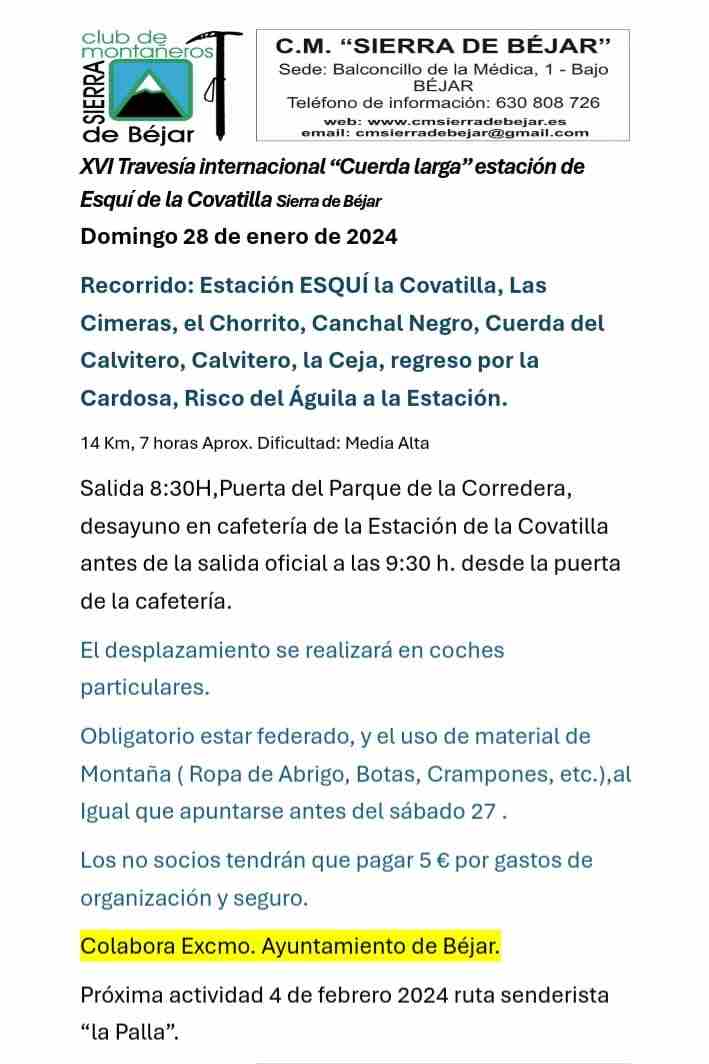 club de montañeros
SIERRA
de Béjar

C.M. "SIERRA DE BÉJAR"
Sede: Balconcillo de la Médica, 1 - Bajo BÉJAR
Teléfono de información: 630 808 726
web: www.cmsierradebejar.es
email: cmsierradebejar@gmail.com

XVI Travesía internacional "Cuerda larga" estación de Esquí de la Covatilla Sierra de Béjar

Domingo 28 de enero de 2024

Recorrido: Estación ESQUÍ la Covatilla, Las Cimeras, el Chorrito, Canchal Negro, Cuerda del Calvitero, Calvitero, la Ceja, regreso por la Cardosa, Risco del Águila a la Estación.

14 Km, 7 horas Aprox. Dificultad: Media Alta

Salida 8:30H,Puerta del Parque de la Corredera, desayuno en cafetería de la Estación de la Covatilla antes de la salida oficial a las 9:30 h. desde la puerta de la cafetería.

El desplazamiento se realizará en coches particulares.

Obligatorio estar federado, y el uso de material de Montaña ( Ropa de Abrigo, Botas, Crampones, etc.),al Igual que apuntarse antes del sábado 27 .

Los no socios tendrán que pagar 5 € por gastos de organización y seguro.

Colabora Excmo. Ayuntamiento de Béjar.

Próxima actividad 4 de febrero 2024 ruta senderista "la Palla".